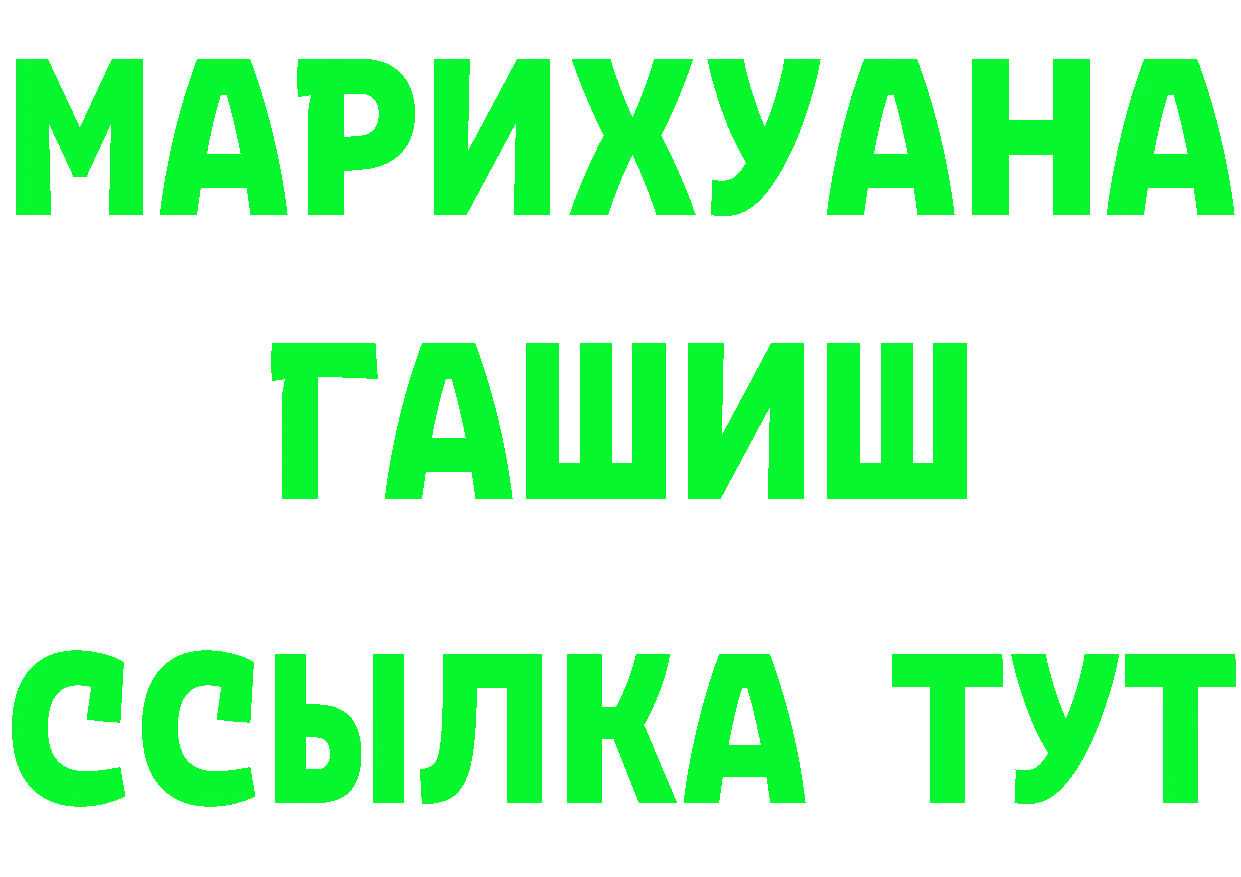 МАРИХУАНА
ГАШИШ
ССЫЛКА ТУТ